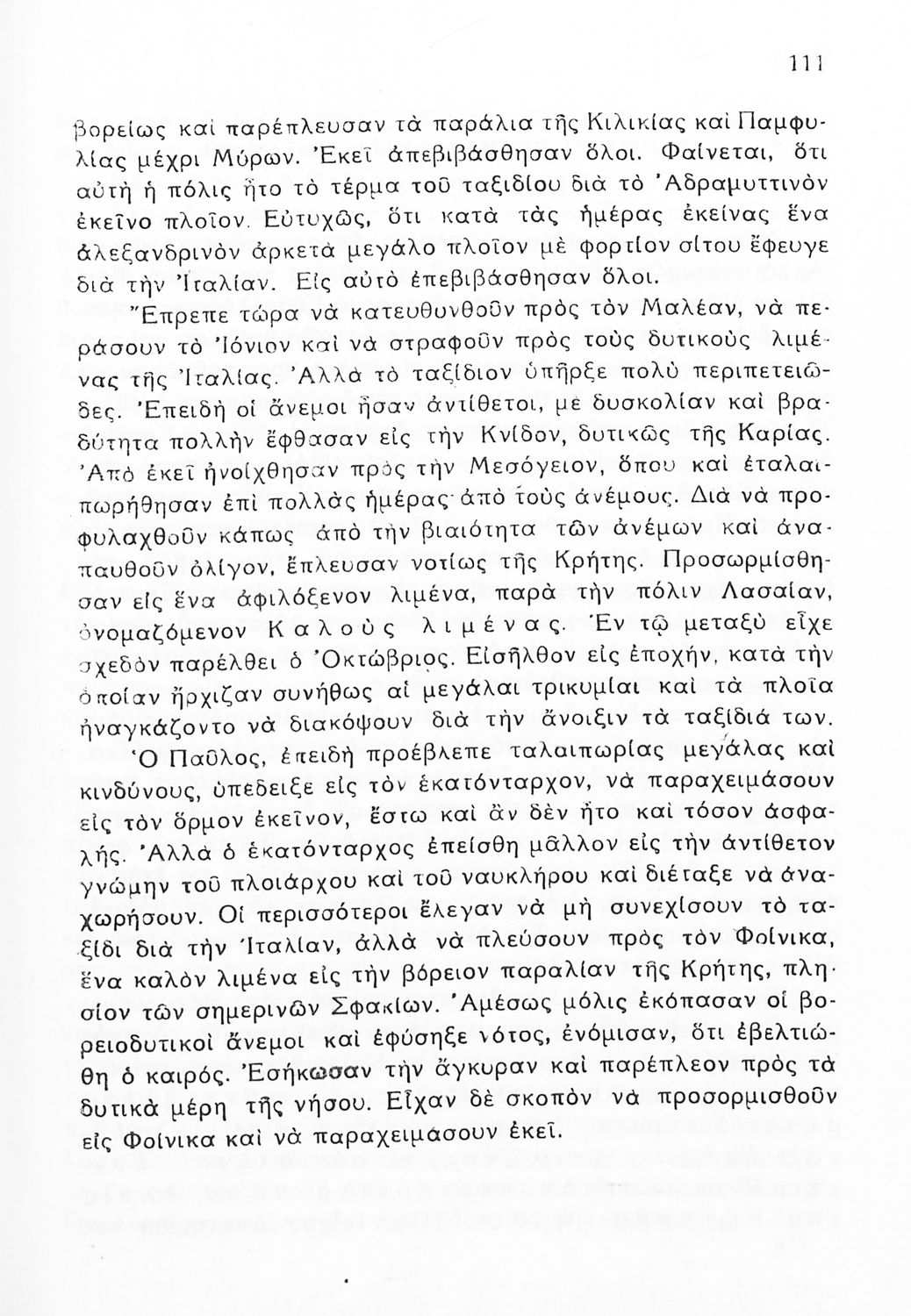 111

βορείως καὶ παρέπλευσαν τὰ παράλια τῆς Κιλικίας καὶ Παμφυλίας μέχρι Μύρων. Ἐκεῖ ἀπεβιβάσθησαν ὅλοι. Φαίνεται, ὅτι αὐτὴ ἡ πόλις ἦτο τὸ τέρμα τοῦ ταξιδίου διὰ τὸ Ἀδραμυττινὸν ἐκεῖνο πλοῖον. Εὐτυχῶς, ὅτι κατὰ τὰς ἡμέρας ἐκείνας ἕνα ἀλεξανδρινὸν ἀρκετὰ μεγάλο πλοῖον μὲ φορτίον σίτου ἔφευγε διὰ τὴν Ἰταλίαν. Εἰς αὐτὸ ἐπεβιβάσθησαν ὅλοι.

Ἔπρεπε τώρα νὰ κατευθυνθοῦν πρὸς τὸν Μαλέαν, νὰ περάσουν τὸ Ἰόνιον καὶ νὰ στραφοῦν πρὸς τοὺς δυτικοὺς λιμένας τῆς Ἰταλίας. Ἀλλὰ τὸ ταξίδιον ὑπῆρξε πολὺ περιπετειῶδες. Ἐπειδὴ οἱ ἄνεμοι ἦσαν ἀντίθετοι, μὲ δυσκολίαν καὶ βραδύτητα πολλὴν ἔφθασαν εἰς τὴν Κνίδον, δυτικῶς τῆς Καρίας. Ἀπὸ ἐκεῖ ἠνοίχθησαν πρὸς τὴν Μεσόγειον, ὅπου καὶ ἐταλαιπωρήθησαν ἐπὶ πολλὰς ἡμέρας ἀπὸ τοὺς ἀνέμους. Διὰ νὰ προφυλαχθοῦν κάπως ἀπὸ τὴν βιαιότητα τῶν ἀνέμων καὶ ἀναπαυθοῦν ὀλίγον, ἔπλευσαν νοτίως τῆς Κρήτης. Προσωρμίσθησαν εἰς ἕνα ἀφιλόξενον λιμένα, παρὰ τὴν πόλιν Λασαίαν, ὀνομαζόμενον Καλοὺς λιμένας. Ἐν τῷ μεταξὺ εἶχε σχεδὸν παρέλθει ὁ Ὀκτώβριος. Εἰσῆλθον εἰς ἐποχήν, κατὰ τὴν ὁποίαν ἤρχιζαν συνήθως αἱ μεγάλαι τρικυμίαι καὶ τὰ πλοῖα ἠναγκάζοντο νὰ διακόψουν διὰ τὴν ἄνοιξιν τὰ ταξίδιά των.

Ὁ Παῦλος, ἐπειδὴ προέβλεπε ταλαιπωρίας μεγάλας καὶ κινδύνους, ὑπέδειξε εἰς τὸν ἑκατόνταρχον, νὰ παραχειμάσουν εἰς τὸν ὅρμον ἐκεῖνον, ἔστω καὶ ἂν δὲν ἦτο καὶ τόσον ἀσφαλής. Ἀλλὰ ὁ ἑκατόνταρχος ἐπείσθη μᾶλλον εἰς τὴν ἀντίθετον γνώμην τοῦ πλοιάρχου καὶ τοῦ ναυκλήρου καὶ διέταξε νὰ ἀναχωρήσουν. Οἱ περισσότεροι ἔλεγαν νὰ μὴ συνεχίσουν τὸ ταξίδι διὰ τὴν Ἰταλίαν, ἀλλὰ νὰ πλεύσουν πρὸς τὸν Φοίνικα, ἕνα καλὸν λιμένα εἰς τὴν βόρειον παραλίαν τῆς Κρήτης, πλησίον τῶν σημερινῶν Σφακίων. Ἀμέσως μόλις ἐκόπασαν οἱ βορειοδυτικοὶ ἄνεμοι καὶ ἐφύσηξε νότος, ἐνόμισαν, ὅτι ἐβελτιώθη ὁ καιρός. Ἐσήκωσαν τὴν ἄγκυραν καὶ παρέπλεον πρὸς τὰ δυτικὰ μέρη τῆς νήσου. Εἶχαν δὲ σκοπὸν νὰ προσορμισθοῦν εἰς Φοίνικα καὶ νὰ παραχειμάσουν ἐκεῖ.